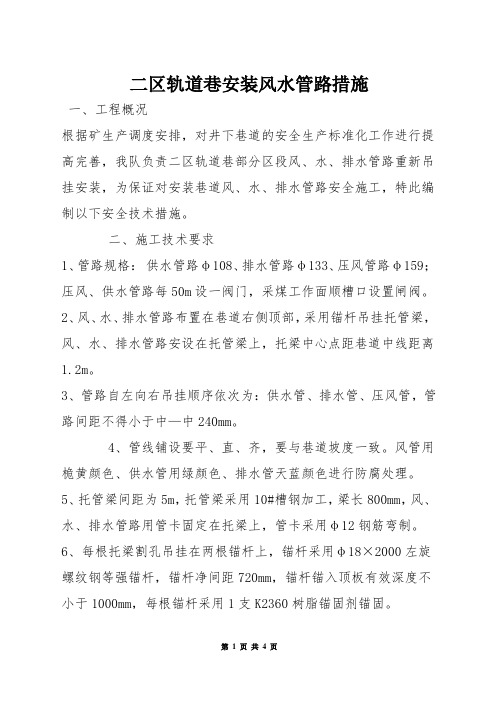 二区轨道巷安装风水管路措施

一、工程概况

根据矿生产调度安排，对井下巷道的安全生产标准化工作进行提高完善，我队负责二区轨道巷部分区段风、水、排水管路重新吊挂安装，为保证对安装巷道风、水、排水管路安全施工，特此编制以下安全技术措施。

二、施工技术要求

1、管路规格：供水管路φ108、排水管路φ133、压风管路φ159；压风、供水管路每50m设一阀门，采煤工作面顺槽口设置闸阀。

2、风、水、排水管路布置在巷道右侧顶部，采用锚杆吊挂托管梁，风、水、排水管路安设在托管梁上，托梁中心点距巷道中线距离1.2m。

3、管路自左向右吊挂顺序依次为：供水管、排水管、压风管，管路间距不得小于中—中240mm。

4、管线铺设要平、直、齐，要与巷道坡度一致。风管用桅黄颜色、供水管用绿颜色、排水管天蓝颜色进行防腐处理。

5、托管梁间距为5m，托管梁采用10#槽钢加工，梁长800mm，风、水、排水管路用管卡固定在托梁上，管卡采用φ12钢筋弯制。

6、每根托梁割孔吊挂在两根锚杆上，锚杆采用φ18×2000左旋螺纹钢等强锚杆，锚杆净间距720mm，锚杆锚入顶板有效深度不小于1000mm，每根锚杆采用1支K2360树脂锚固剂锚固。

第 1 页 共 4 页